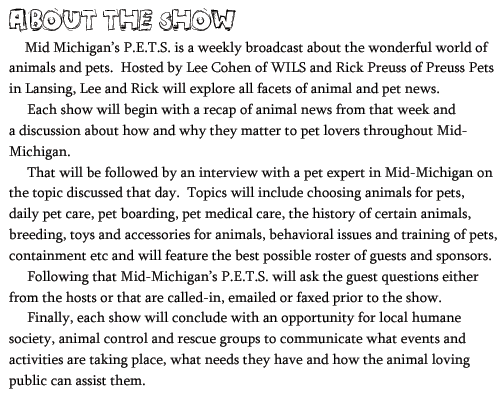 ABOUT THE SHOW

Mid Michigan's P.E.T.S. is a weekly broadcast about the wonderful world of animals and pets. Hosted by Lee Cohen of WILS and Rick Preuss of Preuss Pets in Lansing, Lee and Rick will explore all facets of animal and pet news.

Each show will begin with a recap of animal news from that week and a discussion about how and why they matter to pet lovers throughout Mid-Michigan.

That will be followed by an interview with a pet expert in Mid-Michigan on the topic discussed that day. Topics will include choosing animals for pets, daily pet care, pet boarding, pet medical care, the history of certain animals, breeding, toys and accessories for animals, behavioral issues and training of pets, containment etc and will feature the best possible roster of guests and sponsors.

Following that Mid-Michigan's P.E.T.S. will ask the guest questions either from the hosts or that are called-in, emailed or faxed prior to the show.

Finally, each show will conclude with an opportunity for local humane society, animal control and rescue groups to communicate what events and activities are taking place, what needs they have and how the animal loving public can assist them.